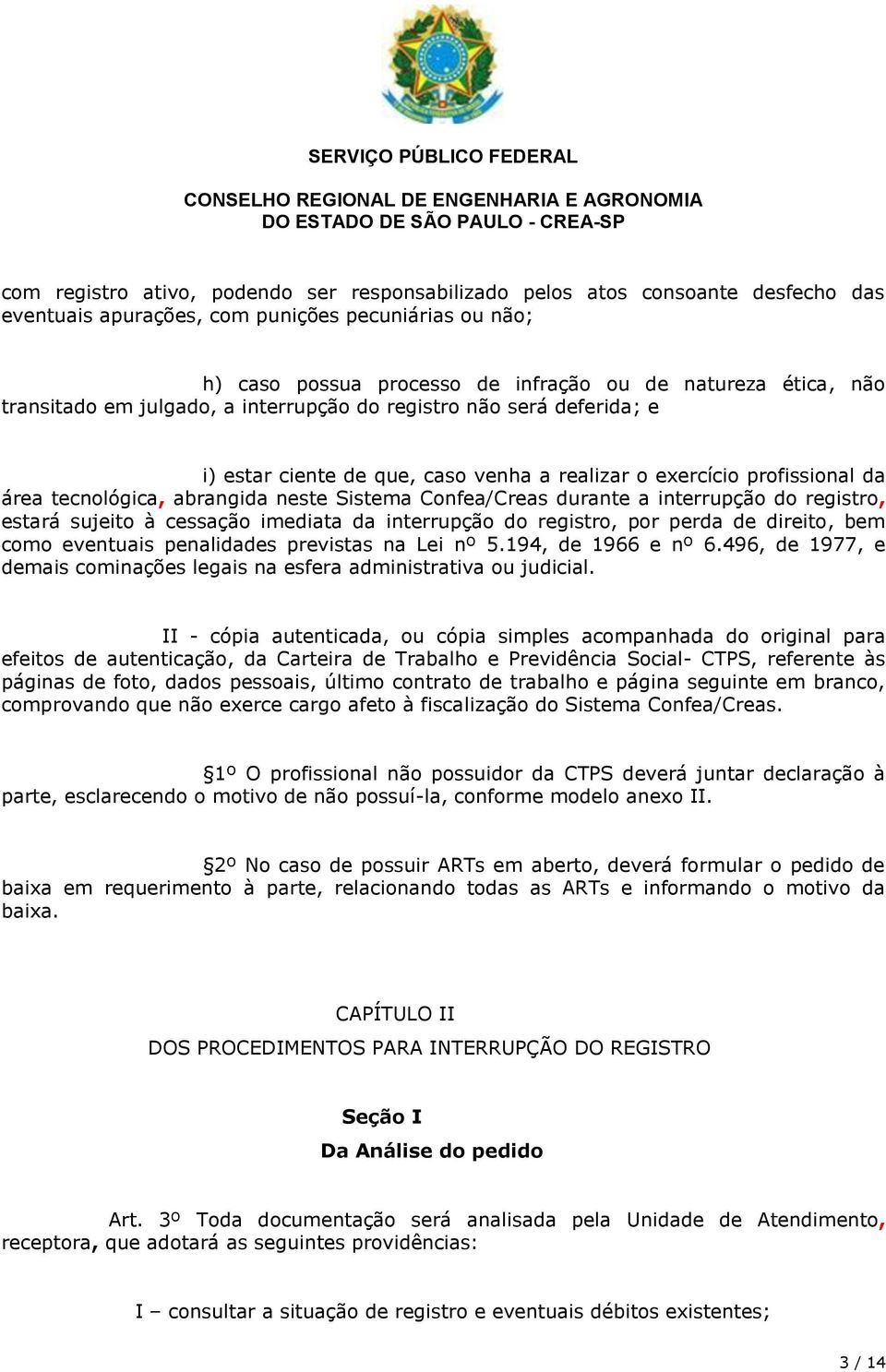 SERVIÇO PÚBLICO FEDERAL

CONSELHO REGIONAL DE ENGENHARIA E AGRONOMIA
DO ESTADO DE SÃO PAULO - CREA-SP

com registro ativo, podendo ser responsabilizado pelos atos consoante desfecho das eventuais apurações, com punições pecuniárias ou não;

h) caso possua processo de infração ou de natureza ética, não transitado em julgado, a interrupção do registro não será deferida; e

i) estar ciente de que, caso venha a realizar o exercício profissional da área tecnológica, abrangida neste Sistema Confea/Creas durante a interrupção do registro, estará sujeito à cessação imediata da interrupção do registro, por perda de direito, bem como eventuais penalidades previstas na Lei nº 5.194, de 1966 e nº 6.496, de 1977, e demais cominações legais na esfera administrativa ou judicial.

II - cópia autenticada, ou cópia simples acompanhada do original para efeitos de autenticação, da Carteira de Trabalho e Previdência Social- CTPS, referente às páginas de foto, dados pessoais, último contrato de trabalho e página seguinte em branco, comprovando que não exerce cargo afeto à fiscalização do Sistema Confea/Creas.

§1º O profissional não possuidor da CTPS deverá juntar declaração à parte, esclarecendo o motivo de não possuí-la, conforme modelo anexo II.

§2º No caso de possuir ARTs em aberto, deverá formular o pedido de baixa em requerimento à parte, relacionando todas as ARTs e informando o motivo da baixa.

CAPÍTULO II
DOS PROCEDIMENTOS PARA INTERRUPÇÃO DO REGISTRO

Seção I
Da Análise do pedido

Art. 3º Toda documentação será analisada pela Unidade de Atendimento, receptora, que adotará as seguintes providências:

I – consultar a situação de registro e eventuais débitos existentes;

3 / 14